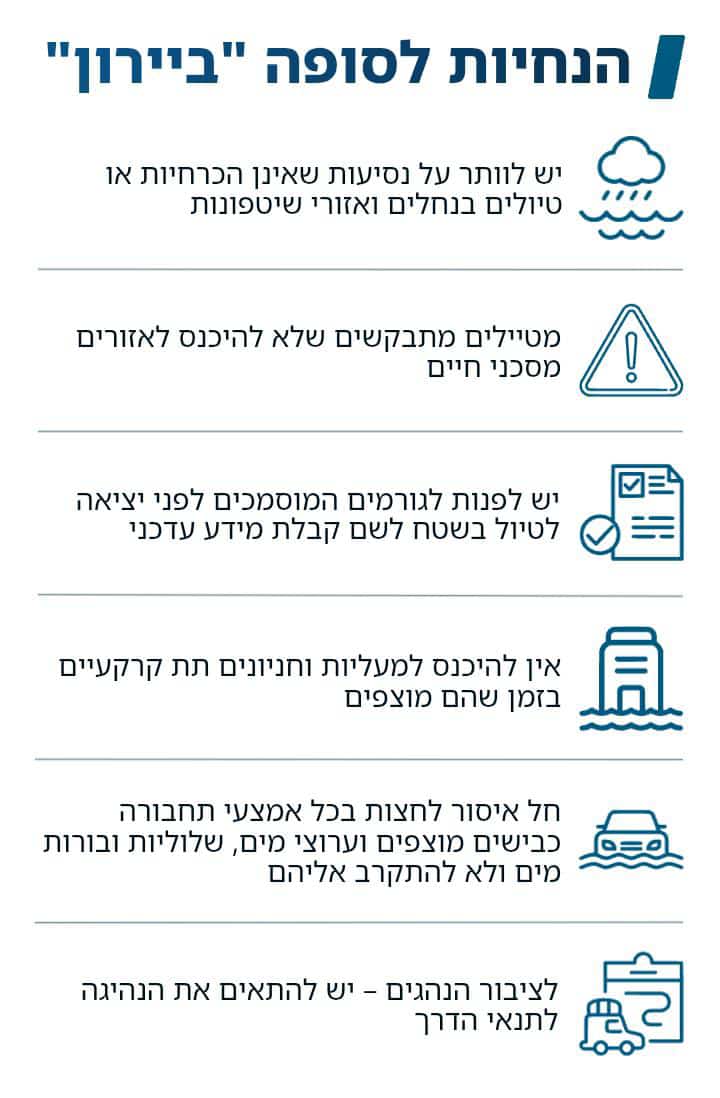 הנחיות לסופה "ביירון"

יש לוותר על נסיעות שאינן הכרחיות או טיולים בנחלים ואזורי שיטפונות

מטיילים מתבקשים שלא להיכנס לאזורים מסכני חיים

יש לפנות לגורמים המוסמכים לפני יציאה לטיול בשטח לשם קבלת מידע עדכני

אין להיכנס למעליות וחניונים תת קרקעיים בזמן שהם מוצפים

חל איסור לחצות בכל אמצעי תחבורה כבישים מוצפים וערוצי מים, שלוליות ובורות מים ולא להתקרב אליהם

לציבור הנהגים – יש להתאים את הנהיגה לתנאי הדרך